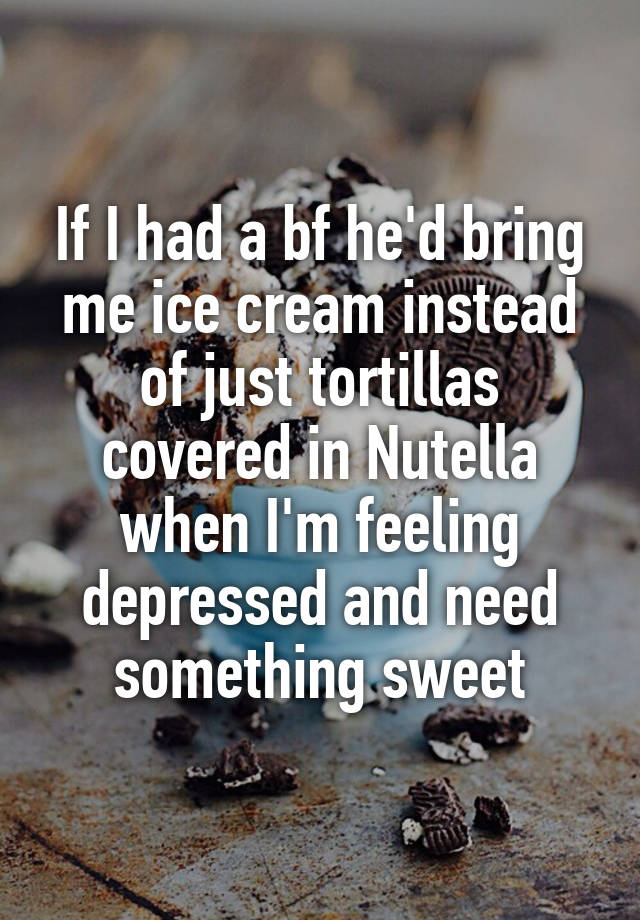 If I had a bf he'd bring me ice cream instead of just tortillas covered in Nutella when I'm feeling depressed and need something sweet